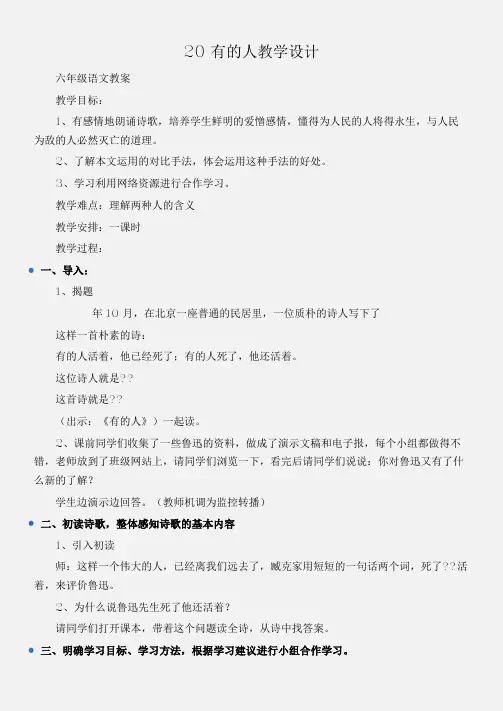 20 有的人教学设计

六年级语文教案

教学目标：

1、有感情地朗诵诗歌，培养学生鲜明的爱憎感情，懂得为人民的人将得永生，与人民为敌的人必然灭亡的道理。

2、了解本文运用的对比手法，体会运用这种手法的好处。

3、学习利用网络资源进行合作学习。

教学难点：理解两种人的含义

教学安排：一课时

教学过程：

一、导入：

1、揭题

年 10 月，在北京一座普通的民居里，一位质朴的诗人写下了

这样一首朴素的诗：

有的人活着，他已经死了；有的人死了，他还活着。

这位诗人就是??

这首诗就是??

（出示：《有的人》）一起读。

2、课前同学们收集了一些鲁迅的资料，做成了演示文稿和电子报，每个小组都做得不错，老师放到了班级网站上，请同学们浏览一下，看完后请同学们说说：你对鲁迅又有了什么新的了解？

学生边演示边回答。（教师机调为监控转播）

二、初读诗歌，整体感知诗歌的基本内容

1、引入初读

师：这样一个伟大的人，已经离我们远去了，臧克家用短短的一句话两个词，死了??活着，来评价鲁迅。

2、为什么说鲁迅先生死了他还活着？

请同学们打开课本，带着这个问题读全诗，从诗中找答案。

三、明确学习目标、学习方法，根据学习建议进行小组合作学习。